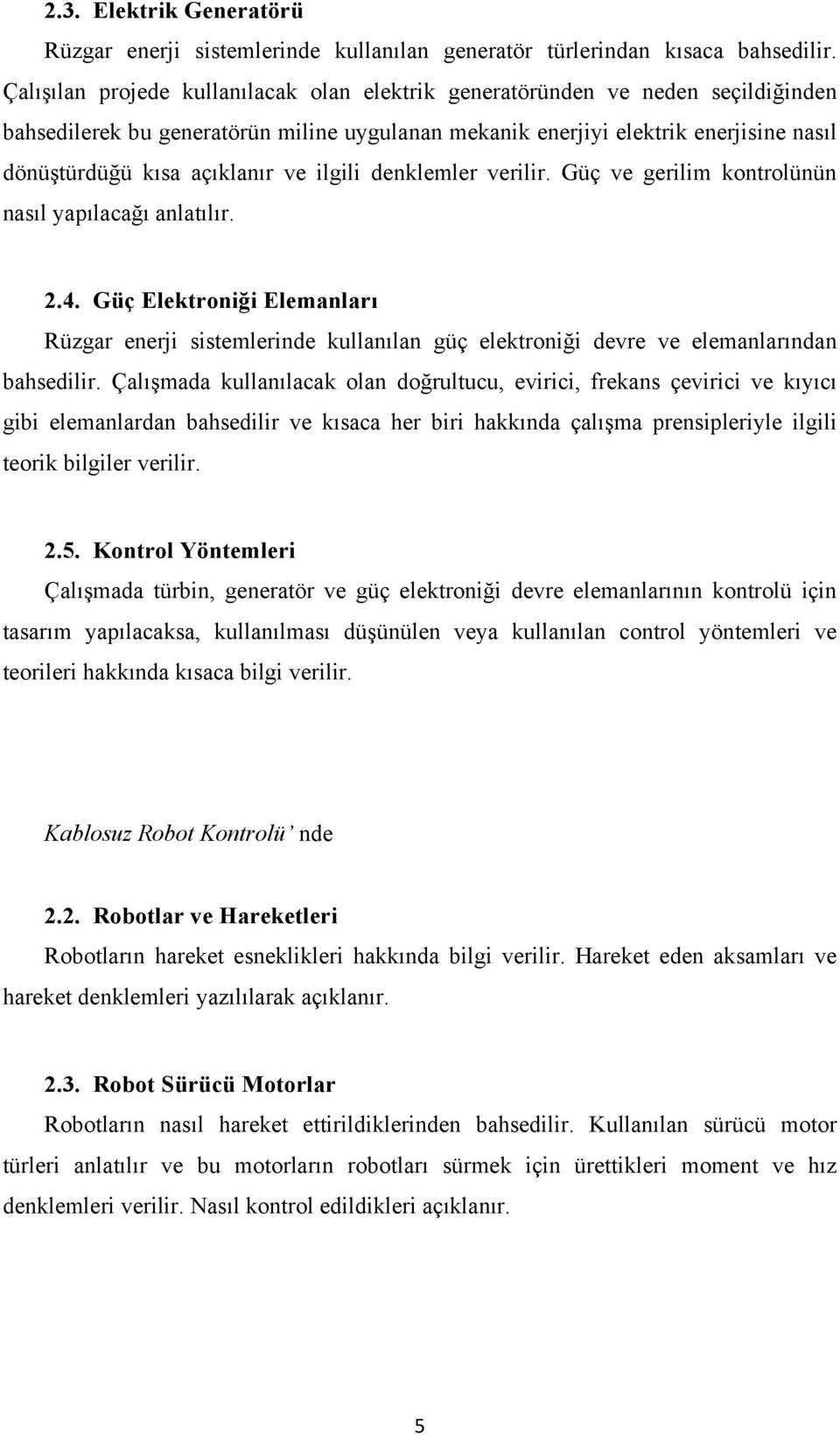 2.3. Elektrik Generatörü

Rüzgar enerji sistemlerinde kullanılan generatör türlerindan kısaca bahsedilir. Çalışılan projede kullanılacak olan elektrik generatöründen ve neden seçildiğinden bahsedilerek bu generatörün miline uygulanan mekanik enerjiyi elektrik enerjisine nasıl dönüştürdüğü kısa açıklanır ve ilgili denklemler verilir. Güç ve gerilim kontrolünün nasıl yapılacağı anlatılır.

2.4. Güç Elektroniği Elemanları

Rüzgar enerji sistemlerinde kullanılan güç elektroniği devre ve elemanlarından bahsedilir. Çalışmada kullanılacak olan doğrultucu, evirici, frekans çevirici ve kıyıcı gibi elemanlardan bahsedilir ve kısaca her biri hakkında çalışma prensipleriyle ilgili teorik bilgiler verilir.

2.5. Kontrol Yöntemleri

Çalışmada türbin, generatör ve güç elektroniği devre elemanlarının kontrolü için tasarım yapılacaksa, kullanılması düşünülen veya kullanılan control yöntemleri ve teorileri hakkında kısaca bilgi verilir.

Kablosuz Robot Kontrolü' nde

2.2. Robotlar ve Hareketleri

Robotların hareket esneklikleri hakkında bilgi verilir. Hareket eden aksamları ve hareket denklemleri yazılılarak açıklanır.

2.3. Robot Sürücü Motorlar

Robotların nasıl hareket ettirildiklerinden bahsedilir. Kullanılan sürücü motor türleri anlatılır ve bu motorların robotları sürmek için ürettikleri moment ve hız denklemleri verilir. Nasıl kontrol edildikleri açıklanır.

5